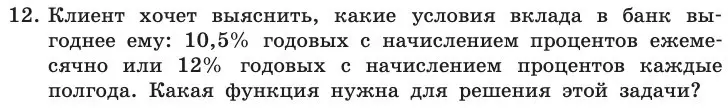 12. Клиент хочет выяснить, какие условия вклада в банк выгоднее ему: 10,5% годовых с начислением процентов ежемесячно или 12% годовых с начислением процентов каждые полгода. Какая функция нужна для решения этой задачи?